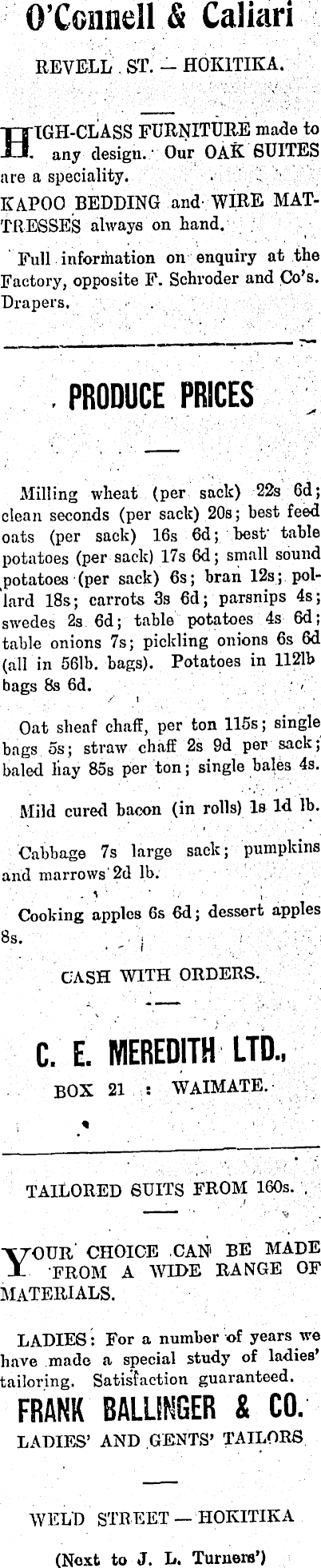 O'Connell & Caliari

REVELL ST. — HOKITIKA.

HIGH-CLASS FURNITURE made to any design. Our OAK SUITES are a speciality.

KAPOO BEDDING and WIRE MATTRESSES always on hand.

Full information on enquiry at the Factory, opposite F. Schroder and Co's. Drapers.

PRODUCE PRICES

Milling wheat (per sack) 22s 6d; clean seconds (per sack) 20s; best feed oats (per sack) 16s 6d; best table potatoes (per sack) 17s 6d; small sound potatoes (per sack) 6s; bran 12s; pollard 18s; carrots 3s 6d; parsnips 4s; swedes 2s 6d; table potatoes 4s 6d; table onions 7s; pickling onions 6s 6d (all in 56lb. bags). Potatoes in 112lb bags 8s 6d.

Oat sheaf chaff, per ton 115s; single bags 5s; straw chaff 2s 9d per sack; baled hay 85s per ton; single bales 4s.

Mild cured bacon (in rolls) 1s 1d lb.

Cabbage 7s large sack; pumpkins and marrows 2d lb.

Cooking apples 6s 6d; dessert apples 8s.

CASH WITH ORDERS.

C. E. MEREDITH LTD.,
BOX 21 : WAIMATE.

TAILORED SUITS FROM 160s.

YOUR CHOICE CAN BE MADE FROM A WIDE RANGE OF MATERIALS.

LADIES: For a number of years we have made a special study of ladies' tailoring. Satisfaction guaranteed.

FRANK BALLINGER & CO.
LADIES' AND GENTS' TAILORS

WELD STREET — HOKITIKA

(Next to J. L. Turners')